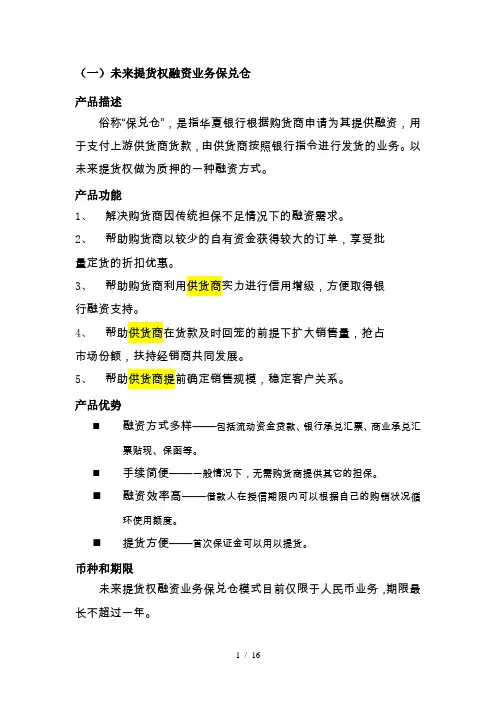 （一）未来提货权融资业务保兑仓

产品描述

俗称“保兑仓”，是指华夏银行根据购货商申请为其提供融资，用于支付上游供货商货款，由供货商按照银行指令进行发货的业务。以未来提货权做为质押的一种融资方式。

产品功能

1、 解决购货商因传统担保不足情况下的融资需求。

2、 帮助购货商以较少的自有资金获得较大的订单，享受批量定货的折扣优惠。

3、 帮助购货商利用供货商实力进行信用增级，方便取得银行融资支持。

4、 帮助供货商在货款及时回笼的前提下扩大销售量，抢占市场份额，扶持经销商共同发展。

5、 帮助供货商提前确定销售规模，稳定客户关系。

产品优势

■ 融资方式多样——包括流动资金贷款、银行承兑汇票、商业承兑汇票贴现、保函等。

■ 手续简便——一般情况下，无需购货商提供其它的担保。

■ 融资效率高——借款人在授信期限内可以根据自己的购销状况循环使用额度。

■ 提货方便——首次保证金可以用以提货。

币种和期限

未来提货权融资业务保兑仓模式目前仅限于人民币业务，期限最长不超过一年。

1 / 16